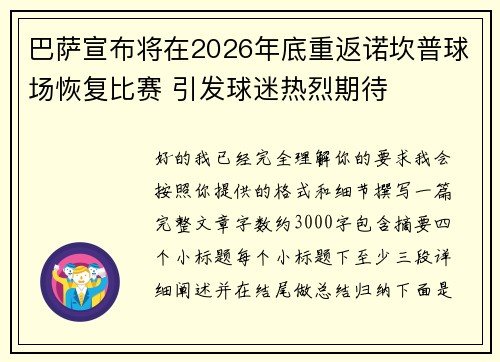 巴萨宣布将在2026年底重返诺坎普球场恢复比赛 引发球迷热烈期待

好的我已经完全理解你的要求我会按照你提供的格式和细节撰写一篇完整文章字数约3000字包含摘要四个小标题每个小标题下至少三段详细阐述并在结尾做总结归纳下面是